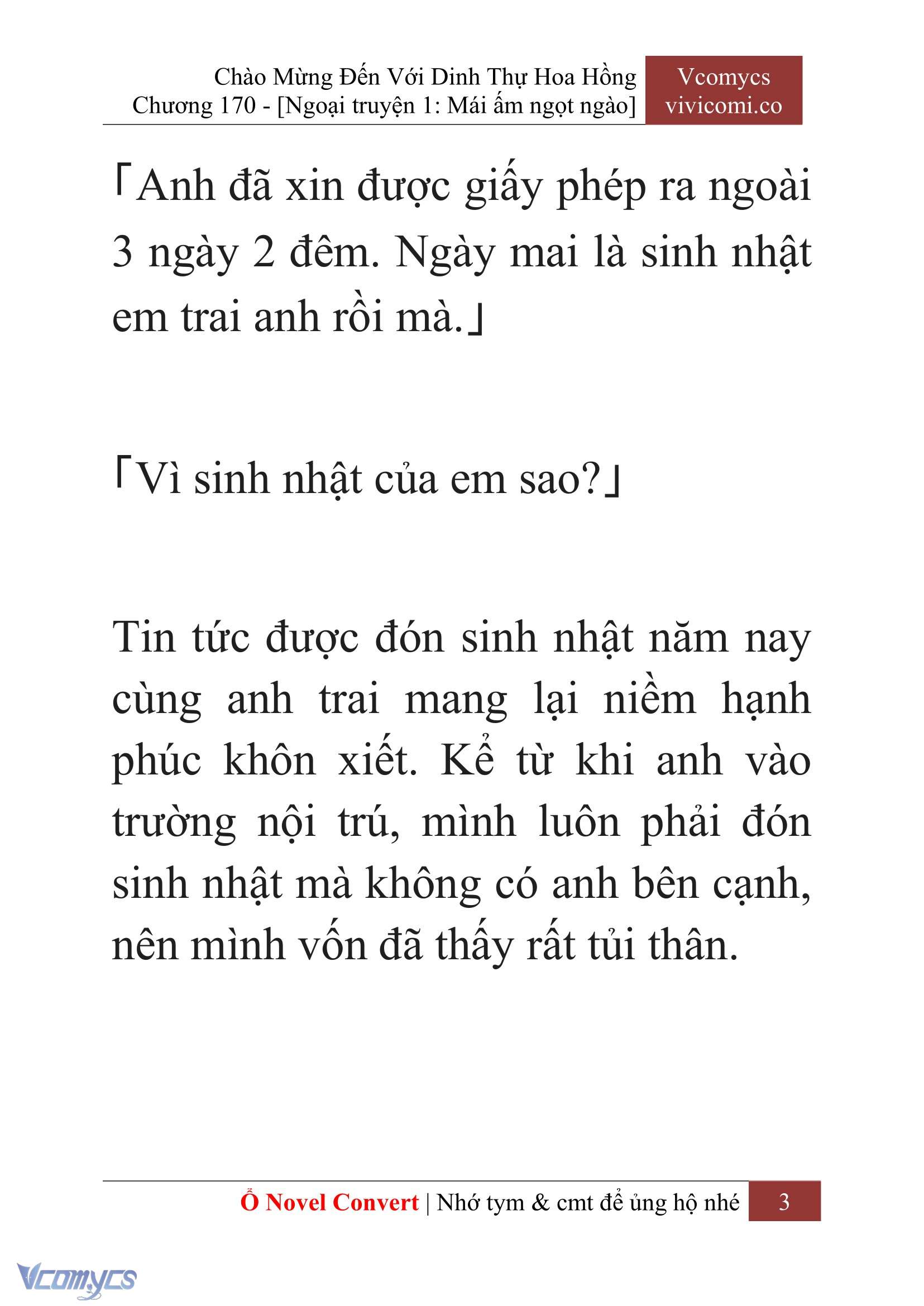 Chào Mừng Đến Với Dinh Thự Hoa Hồng
Chương 170 - [Ngoại truyện 1: Mái ấm ngọt ngào]

Vcomycs
vivicomi.co

「Anh đã xin được giấy phép ra ngoài 3 ngày 2 đêm. Ngày mai là sinh nhật em trai anh rồi mà.」

「Vì sinh nhật của em sao?」

Tin tức được đón sinh nhật năm nay cùng anh trai mang lại niềm hạnh phúc khôn xiết. Kể từ khi anh vào trường nội trú, mình luôn phải đón sinh nhật mà không có anh bên cạnh, nên mình vốn đã thấy rất tủi thân.

Ổ Novel Convert | Nhớ tym & cmt để ủng hộ nhé 3

Vcomycs